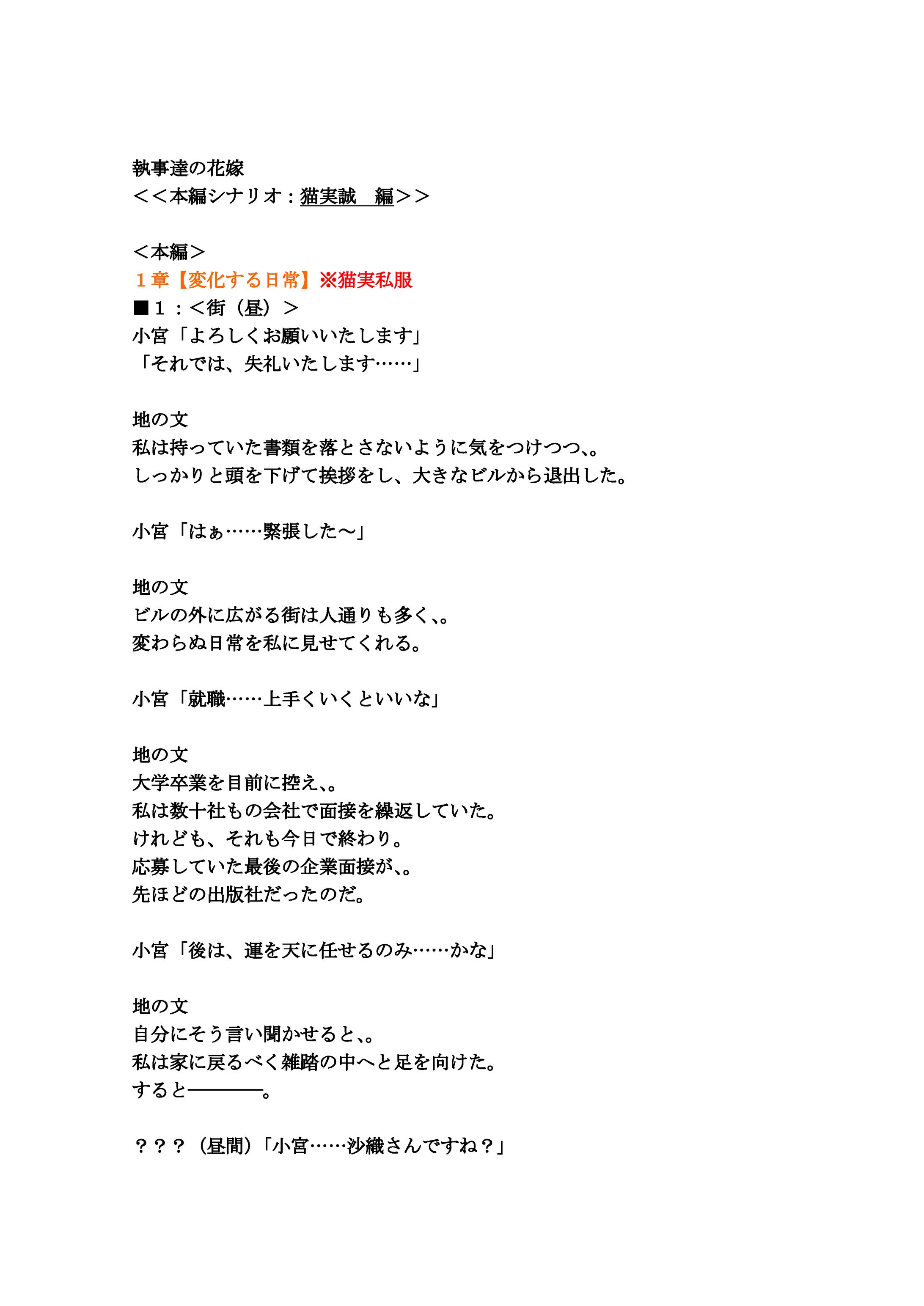 執事達の花嫁
＜＜本編シナリオ：猫実誠　編＞＞

＜本編＞
１章【変化する日常】※猫実私服
■１：＜街（昼）＞
小宮「よろしくお願いいたします」
「それでは、失礼いたします……」

地の文
私は持っていた書類を落とさないように気をつけつつ、。
しっかりと頭を下げて挨拶をし、大きなビルから退出した。

小宮「はぁ……緊張した～」

地の文
ビルの外に広がる街は人通りも多く、。
変わらぬ日常を私に見せてくれる。

小宮「就職……上手くいくといいな」

地の文
大学卒業を目前に控え、。
私は数十社もの会社で面接を繰返していた。
けれども、それも今日で終わり。
応募していた最後の企業面接が、。
先ほどの出版社だったのだ。

小宮「後は、運を天に任せるのみ……かな」

地の文
自分にそう言い聞かせると、。
私は家に戻るべく雑踏の中へと足を向けた。
すると――――。

？？？（昼間）「小宮……沙織さんですね？」